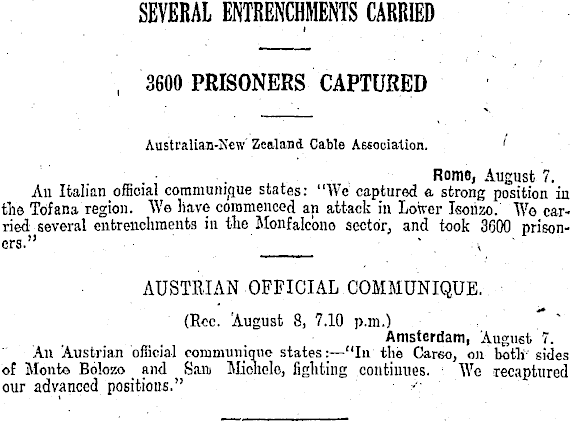 SEVERAL ENTRENCHMENTS CARRIED

3600 PRISONERS CAPTURED

Australian-New Zealand Cable Association.

Rome, August 7.

An Italian official communique states: "We captured a strong position in the Tofana region. We have commenced an attack in Lower Isonzo. We carried several entrenchments in the Monfalcone sector, and took 3600 prisoners."

AUSTRIAN OFFICIAL COMMUNIQUE.

(Rec. August 8, 7.10 p.m.)

Amsterdam, August 7.

An Austrian official communique states:—"In the Carso, on both sides of Monte Bolozo and San Michele, fighting continues. We recaptured our advanced positions."